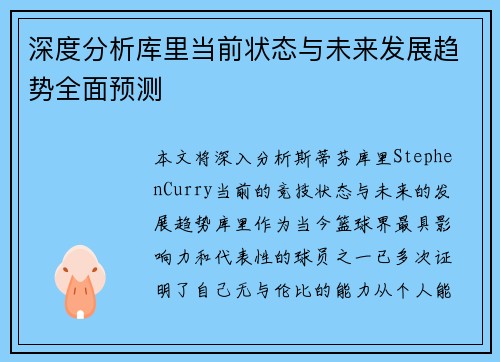 深度分析库里当前状态与未来发展趋势全面预测

本文将深入分析斯蒂芬库里StephenCurry当前的竞技状态与未来的发展趋势库里作为当今篮球界最具影响力和代表性的球员之一已多次证明了自己无与伦比的能力从个人能